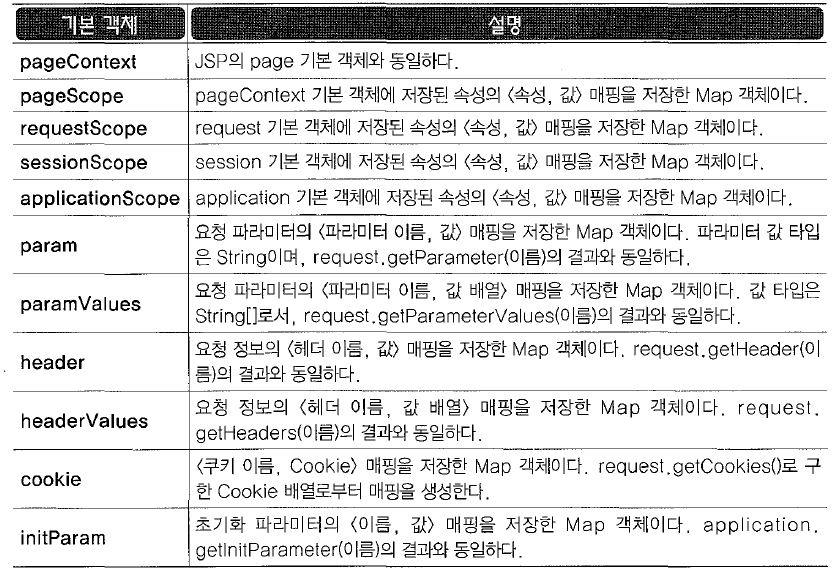 | 기본 객체 | 설명 |
|---|---|
| pageContext | JSP의 page 기본 객체와 동일하다. |
| pageScope | pageContext 기본 객체에 저장된 속성의 〈속성, 값〉 매핑을 저장한 Map 객체이다. |
| requestScope | request 기본 객체에 저장된 속성의 〈속성, 값〉 매핑을 저장한 Map 객체이다. |
| sessionScope | session 기본 객체에 저장된 속성의 〈속성, 값〉 매핑을 저장한 Map 객체이다. |
| applicationScope | application 기본 객체에 저장된 속성의 〈속성, 값〉 매핑을 저장한 Map 객체이다. |
| param | 요청 파라미터의 〈파라미터 이름, 값〉 매핑을 저장한 Map 객체이다. 파라미터 값 타입은 String이며, request.getParameter(이름)의 결과와 동일하다. |
| paramValues | 요청 파라미터의 〈파라미터 이름, 값 배열〉 매핑을 저장한 Map 객체이다. 값 타입은 String[]로서, request.getParameterValues(이름)의 결과와 동일하다. |
| header | 요청 정보의 〈헤더 이름, 값〉 매핑을 저장한 Map 객체이다. request.getHeader(이름)의 결과와 동일하다. |
| headerValues | 요청 정보의 〈헤더 이름, 값 배열〉 매핑을 저장한 Map 객체이다. request.getHeaders(이름)의 결과와 동일하다. |
| cookie | 〈쿠키 이름, Cookie〉 매핑을 저장한 Map 객체이다. request.getCookies()로 구한 Cookie 배열로부터 매핑을 생성한다. |
| initParam | 초기화 파라미터의 〈이름, 값〉 매핑을 저장한 Map 객체이다. application.getInitParameter(이름)의 결과와 동일하다. |